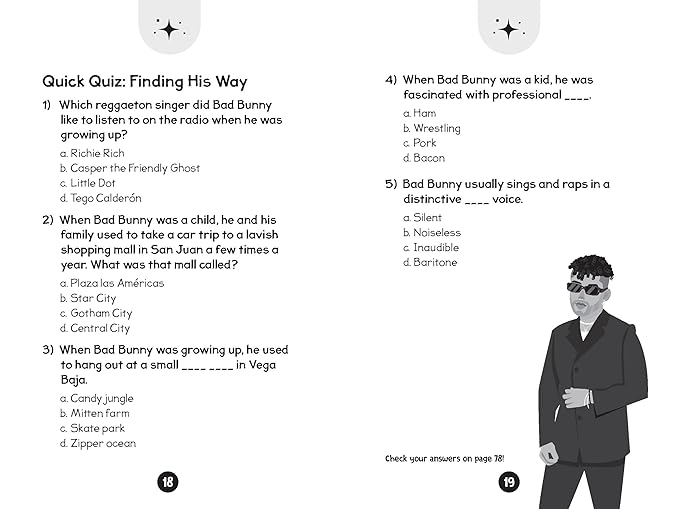 Quick Quiz: Finding His Way

1) Which reggaeton singer did Bad Bunny like to listen to on the radio when he was growing up?

a. Richie Rich
b. Casper the Friendly Ghost
c. Little Dot
d. Tego Calderón

2) When Bad Bunny was a child, he and his family used to take a car trip to a lavish shopping mall in San Juan a few times a year. What was that mall called?

a. Plaza las Américas
b. Star City
c. Gotham City
d. Central City

3) When Bad Bunny was growing up, he used to hang out at a small ____ ____ in Vega Baja.

a. Candy jungle
b. Mitten farm
c. Skate park
d. Zipper ocean

18

4) When Bad Bunny was a kid, he was fascinated with professional ____.

a. Ham
b. Wrestling
c. Pork
d. Bacon

5) Bad Bunny usually sings and raps in a distinctive ____ voice.

a. Silent
b. Noiseless
c. Inaudible
d. Baritone

Check your answers on page 78!

19